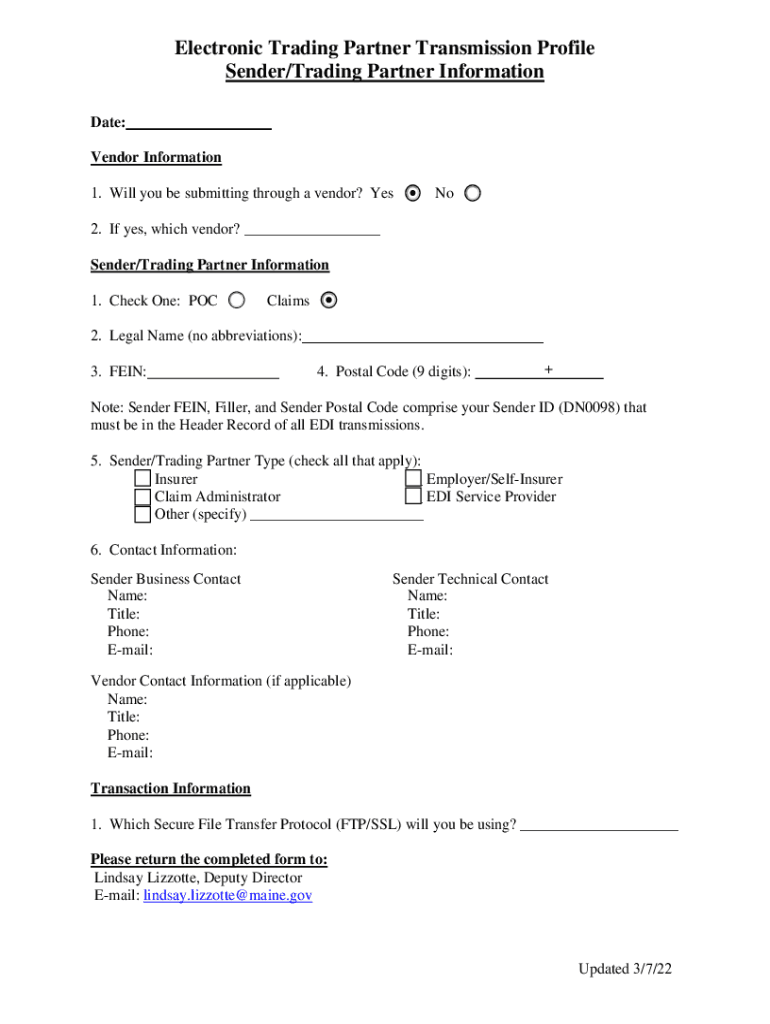 Electronic Trading Partner Transmission Profile
Sender/Trading Partner Information

Date:

Vendor Information

1. Will you be submitting through a vendor? Yes No

2. If yes, which vendor?

Sender/Trading Partner Information

1. Check One: POC Claims

2. Legal Name (no abbreviations):

3. FEIN: 4. Postal Code (9 digits): +

Note: Sender FEIN, Filler, and Sender Postal Code comprise your Sender ID (DN0098) that must be in the Header Record of all EDI transmissions.

5. Sender/Trading Partner Type (check all that apply):
Insurer
Claim Administrator
Other (specify)
Employer/Self-Insurer
EDI Service Provider

6. Contact Information:

Sender Business Contact
Name:
Title:
Phone:
E-mail:

Sender Technical Contact
Name:
Title:
Phone:
E-mail:

Vendor Contact Information (if applicable)
Name:
Title:
Phone:
E-mail:

Transaction Information

1. Which Secure File Transfer Protocol (FTP/SSL) will you be using?

Please return the completed form to:
Lindsay Lizzotte, Deputy Director
E-mail: lindsay.lizzotte@maine.gov

Updated 3/7/22